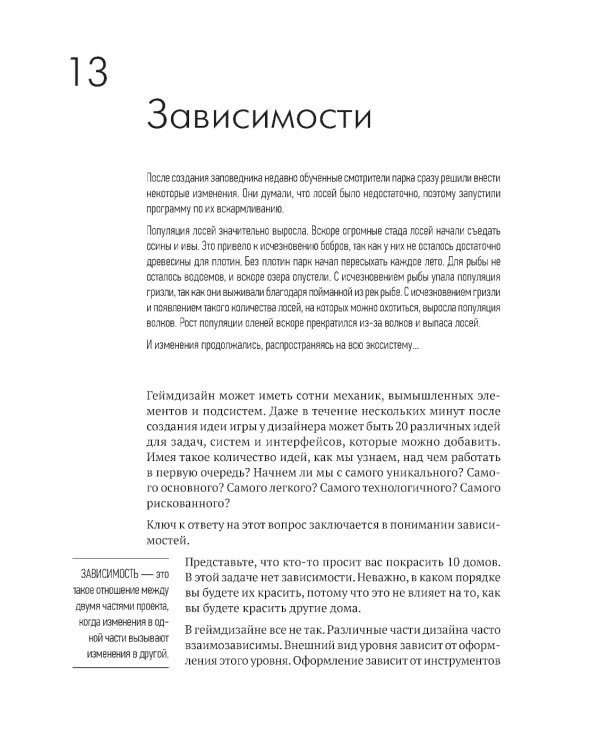 13

Зависимости

После создания заповедника недавно обученные смотрители парка сразу решили внести некоторые изменения. Они думали, что лосей было недостаточно, поэтому запустили программу по их вскармливанию.

Популяция лосей значительно выросла. Вскоре огромные стада лосей начали съедать осины и ивы. Это привело к исчезновению бобров, так как у них не осталось достаточно древесины для плотин. Без плотин парк начал пересыхать каждое лето. Для рыбы не осталось водоемов, и вскоре озера опустели. С исчезновением рыбы упала популяция гризли, так как они выживали благодаря пойманной из рек рыбе. С исчезновением гризли и появлением такого количества лосей, на которых можно охотиться, выросла популяция волков. Рост популяции оленей вскоре прекратился из-за волков и выпаса лосей.

И изменения продолжались, распространяясь на всю экосистему...

Геймдизайн может иметь сотни механик, вымышленных элементов и подсистем. Даже в течение нескольких минут после создания идеи игры у дизайнера может быть 20 различных идей для задач, систем и интерфейсов, которые можно добавить. Имея такое количество идей, как мы узнаем, над чем работать в первую очередь? Начнем ли мы с самого уникального? Самого основного? Самого легкого? Самого технологичного? Самого рискованного?

Ключ к ответу на этот вопрос заключается в понимании зависимостей.

ЗАВИСИМОСТЬ — это такое отношение между двумя частями проекта, когда изменения в одной части вызывают изменения в другой.

Представьте, что кто-то просит вас покрасить 10 домов. В этой задаче нет зависимости. Неважно, в каком порядке вы будете их красить, потому что это не влияет на то, как вы будете красить другие дома.

В геймдизайне все не так. Различные части дизайна часто взаимозависимы. Внешний вид уровня зависит от оформления этого уровня. Оформление зависит от инструментов